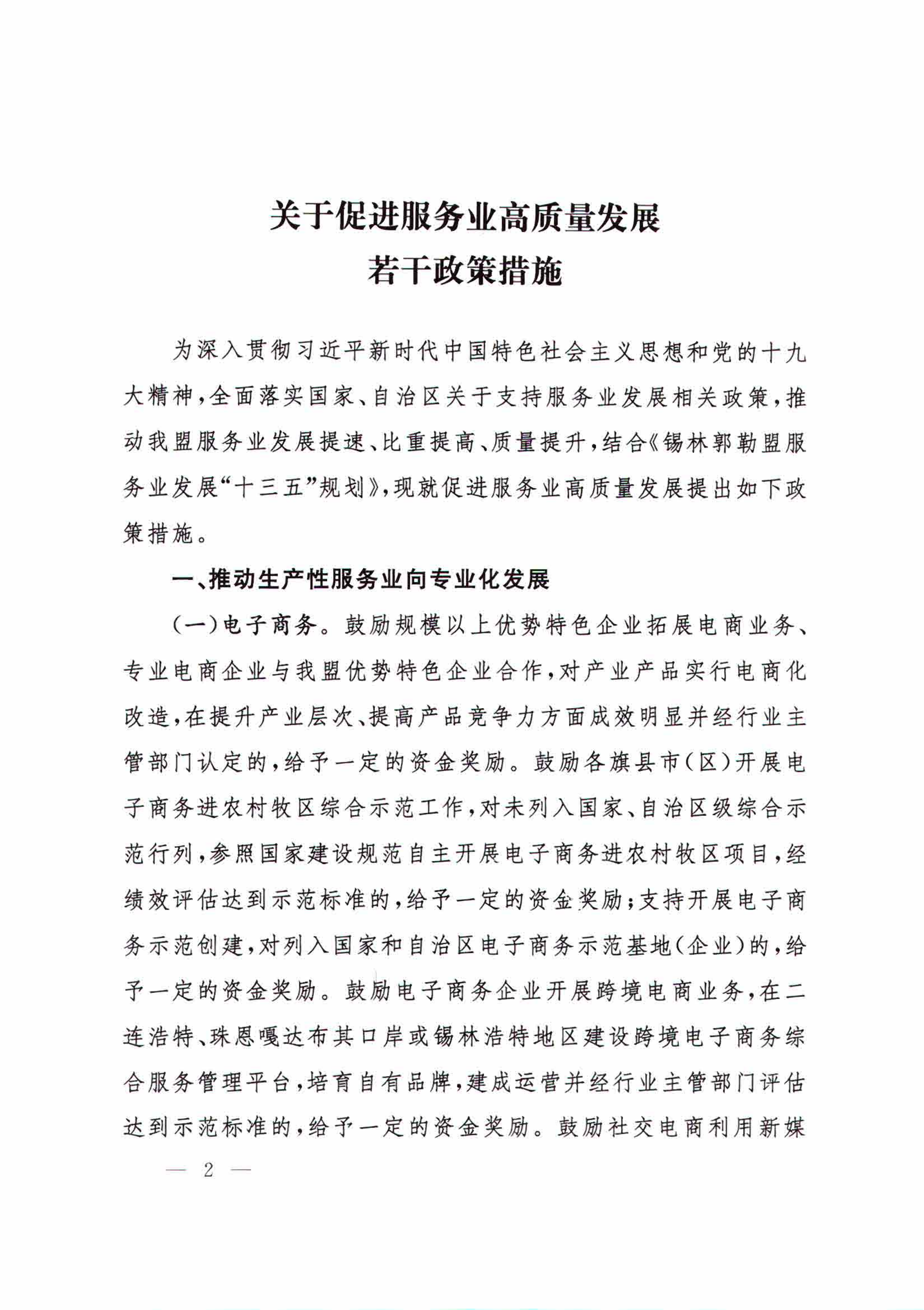 关于促进服务业高质量发展
若干政策措施

为深入贯彻习近平新时代中国特色社会主义思想和党的十九大精神，全面落实国家、自治区关于支持服务业发展相关政策，推动我盟服务业发展提速、比重提高、质量提升，结合《锡林郭勒盟服务业发展“十三五”规划》，现就促进服务业高质量发展提出如下政策措施。

一、推动生产性服务业向专业化发展

（一）电子商务。鼓励规模以上优势特色企业拓展电商业务、专业电商企业与我盟优势特色企业合作，对产业产品实行电商化改造，在提升产业层次、提高产品竞争力方面成效明显并经行业主管部门认定的，给予一定的资金奖励。鼓励各旗县市（区）开展电子商务进农村牧区综合示范工作，对未列入国家、自治区级综合示范行列，参照国家建设规范自主开展电子商务进农村牧区项目，经绩效评估达到示范标准的，给予一定的资金奖励；支持开展电子商务示范创建，对列入国家和自治区电子商务示范基地（企业）的，给予一定的资金奖励。鼓励电子商务企业开展跨境电商业务，在二连浩特、珠恩嘎达布其口岸或锡林浩特地区建设跨境电子商务综合服务管理平台，培育自有品牌，建成运营并经行业主管部门评估达到示范标准的，给予一定的资金奖励。鼓励社交电商利用新媒

— 2 —